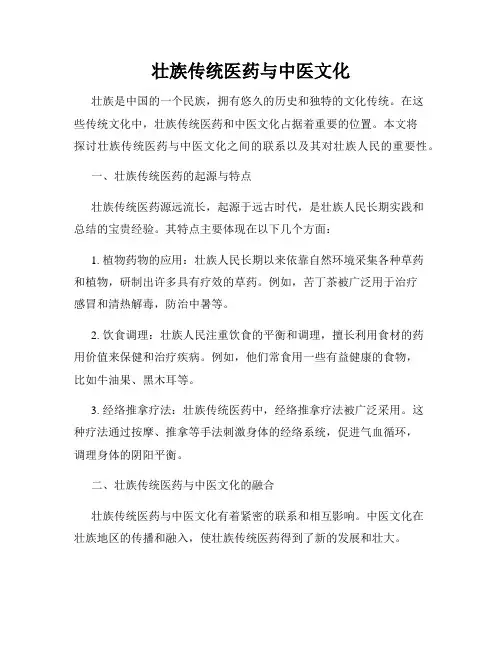 壮族传统医药与中医文化

壮族是中国的一个民族，拥有悠久的历史和独特的文化传统。在这些传统文化中，壮族传统医药和中医文化占据着重要的位置。本文将探讨壮族传统医药与中医文化之间的联系以及其对壮族人民的重要性。

一、壮族传统医药的起源与特点

壮族传统医药源远流长，起源于远古时代，是壮族人民长期实践和总结的宝贵经验。其特点主要体现在以下几个方面：

1. 植物药物的应用：壮族人民长期以来依靠自然环境采集各种草药和植物，研制出许多具有疗效的草药。例如，苦丁茶被广泛用于治疗感冒和清热解毒，防治中暑等。

2. 饮食调理：壮族人民注重饮食的平衡和调理，擅长利用食材的药用价值来保健和治疗疾病。例如，他们常食用一些有益健康的食物，比如牛油果、黑木耳等。

3. 经络推拿疗法：壮族传统医药中，经络推拿疗法被广泛采用。这种疗法通过按摩、推拿等手法刺激身体的经络系统，促进气血循环，调理身体的阴阳平衡。

二、壮族传统医药与中医文化的融合

壮族传统医药与中医文化有着紧密的联系和相互影响。中医文化在壮族地区的传播和融入，使壮族传统医药得到了新的发展和壮大。